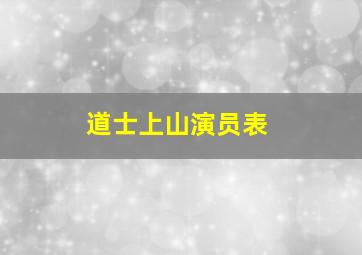 道士上山演员表